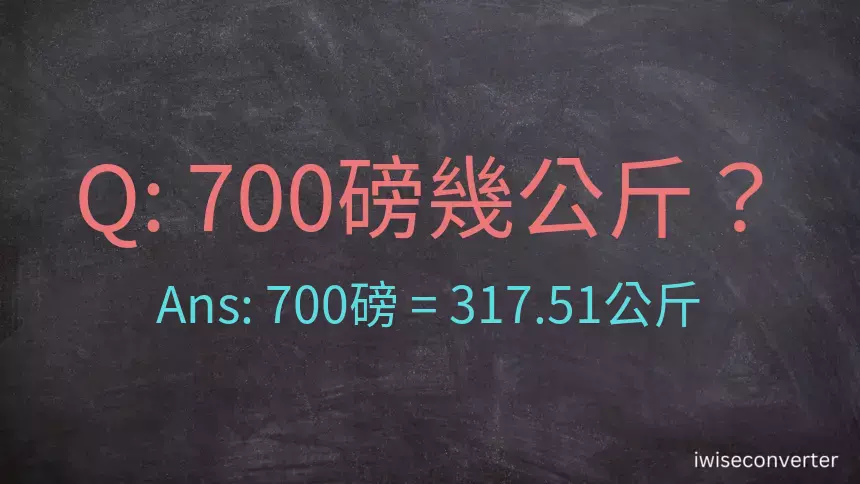 Q: 700磅幾公斤？

Ans: 700磅 = 317.51公斤

iwiseconverter